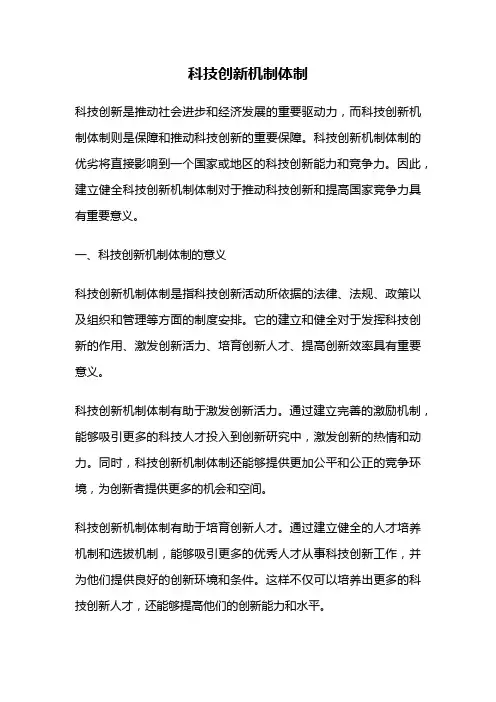 科技创新机制体制

科技创新是推动社会进步和经济发展的重要驱动力，而科技创新机制体制则是保障和推动科技创新的重要保障。科技创新机制体制的优劣将直接影响到一个国家或地区的科技创新能力和竞争力。因此，建立健全科技创新机制体制对于推动科技创新和提高国家竞争力具有重要意义。

一、科技创新机制体制的意义

科技创新机制体制是指科技创新活动所依据的法律、法规、政策以及组织和管理等方面的制度安排。它的建立和健全对于发挥科技创新的作用、激发创新活力、培育创新人才、提高创新效率具有重要意义。

科技创新机制体制有助于激发创新活力。通过建立完善的激励机制，能够吸引更多的科技人才投入到创新研究中，激发创新的热情和动力。同时，科技创新机制体制还能够提供更加公平和公正的竞争环境，为创新者提供更多的机会和空间。

科技创新机制体制有助于培育创新人才。通过建立健全的人才培养机制和选拔机制，能够吸引更多的优秀人才从事科技创新工作，并为他们提供良好的创新环境和条件。这样不仅可以培养出更多的科技创新人才，还能够提高他们的创新能力和水平。